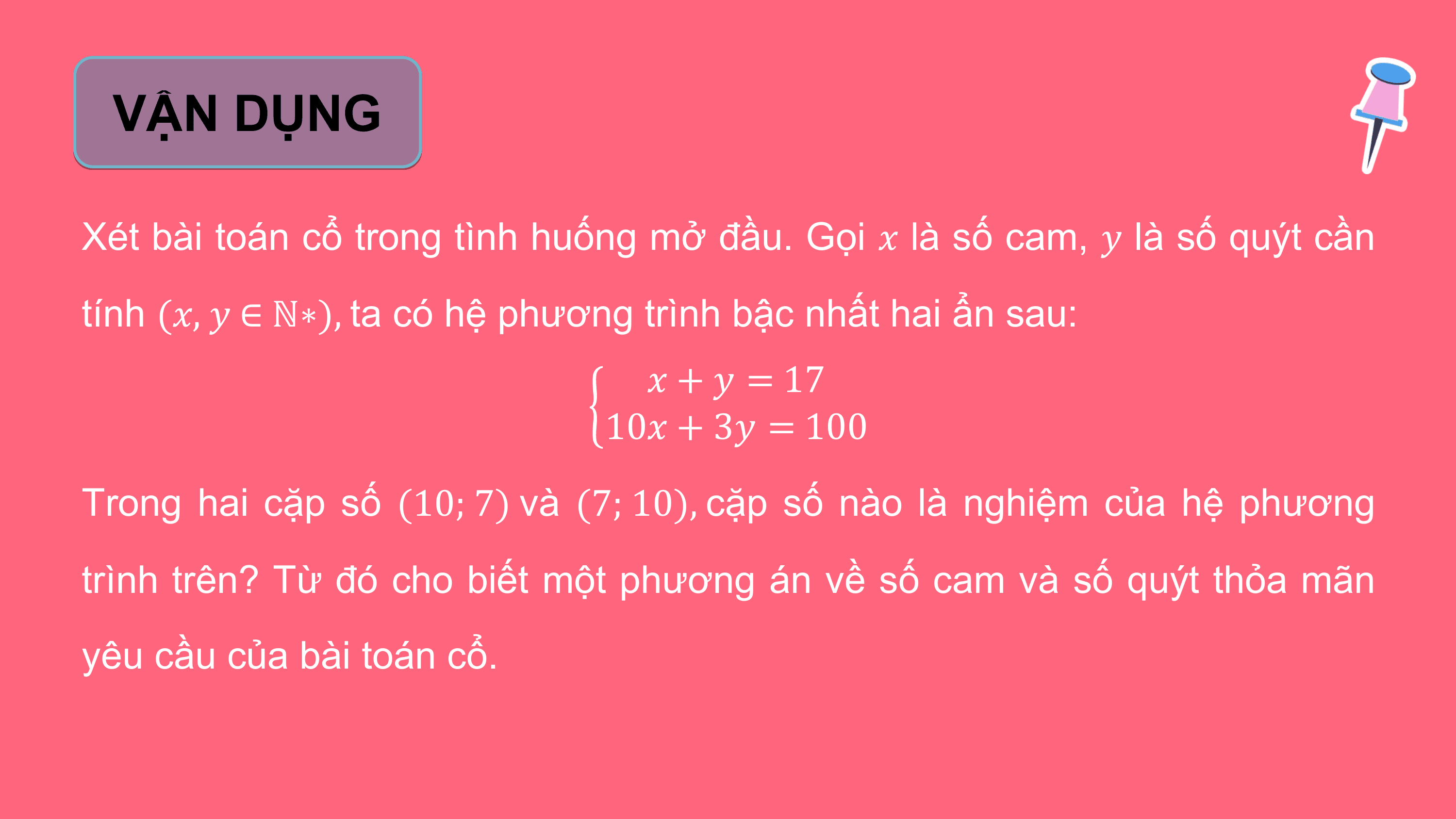 VẬN DỤNG

Xét bài toán cổ trong tình huống mở đầu. Gọi $x$ là số cam, $y$ là số quýt cần tính $(x, y \in \mathbb{N}*)$, ta có hệ phương trình bậc nhất hai ẩn sau:

$\begin{cases} x + y = 17 \\ 10x + 3y = 100 \end{cases}$

Trong hai cặp số $(10; 7)$ và $(7; 10)$, cặp số nào là nghiệm của hệ phương trình trên? Từ đó cho biết một phương án về số cam và số quýt thỏa mãn yêu cầu của bài toán cổ.